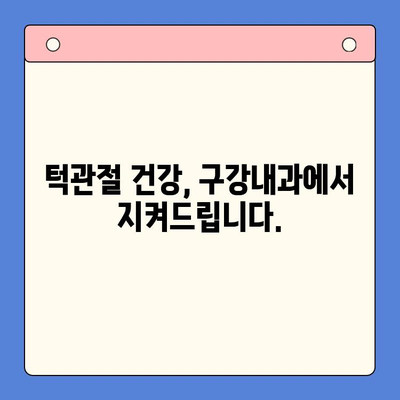 턱관절 건강, 구강내과에서 지켜드립니다.